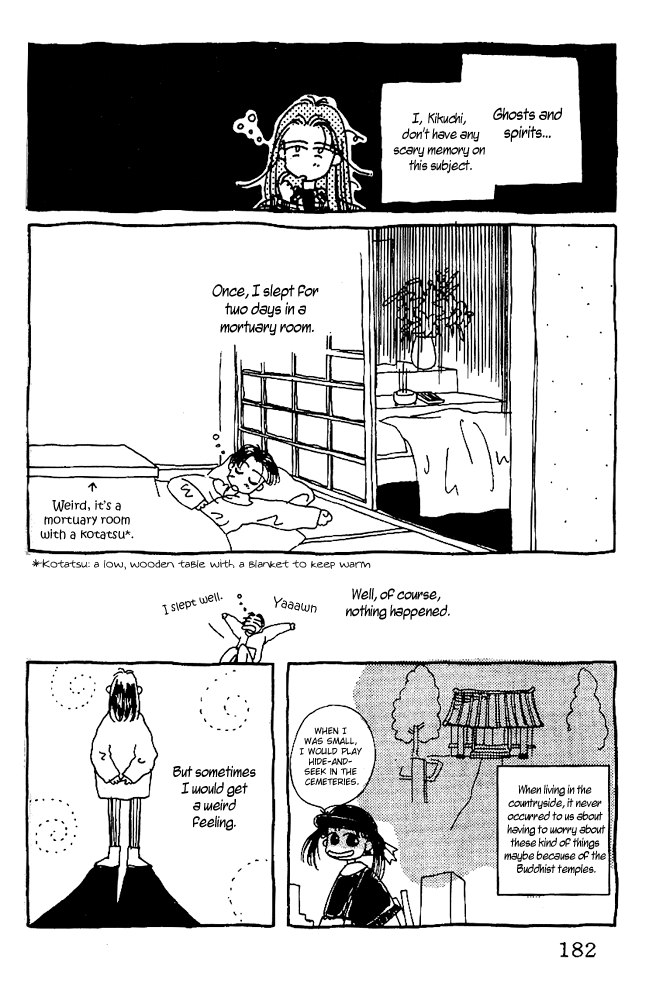 Ghosts and spirits...

I, Kikuchi, don't have any scary memory on this subject.

Once, I slept for two days in a mortuary room.

Weird, it's a mortuary room with a kotatsu*.

*Kotatsu: a low, wooden table with a blanket to keep warm

I slept well.

Yaaawn

Well, of course, nothing happened.

But sometimes I would get a weird feeling.

WHEN I WAS SMALL, I WOULD PLAY HIDE-AND-SEEK IN THE CEMETERIES.

When living in the countryside, it never occurred to us about having to worry about these kind of things maybe because of the Buddhist temples.

182